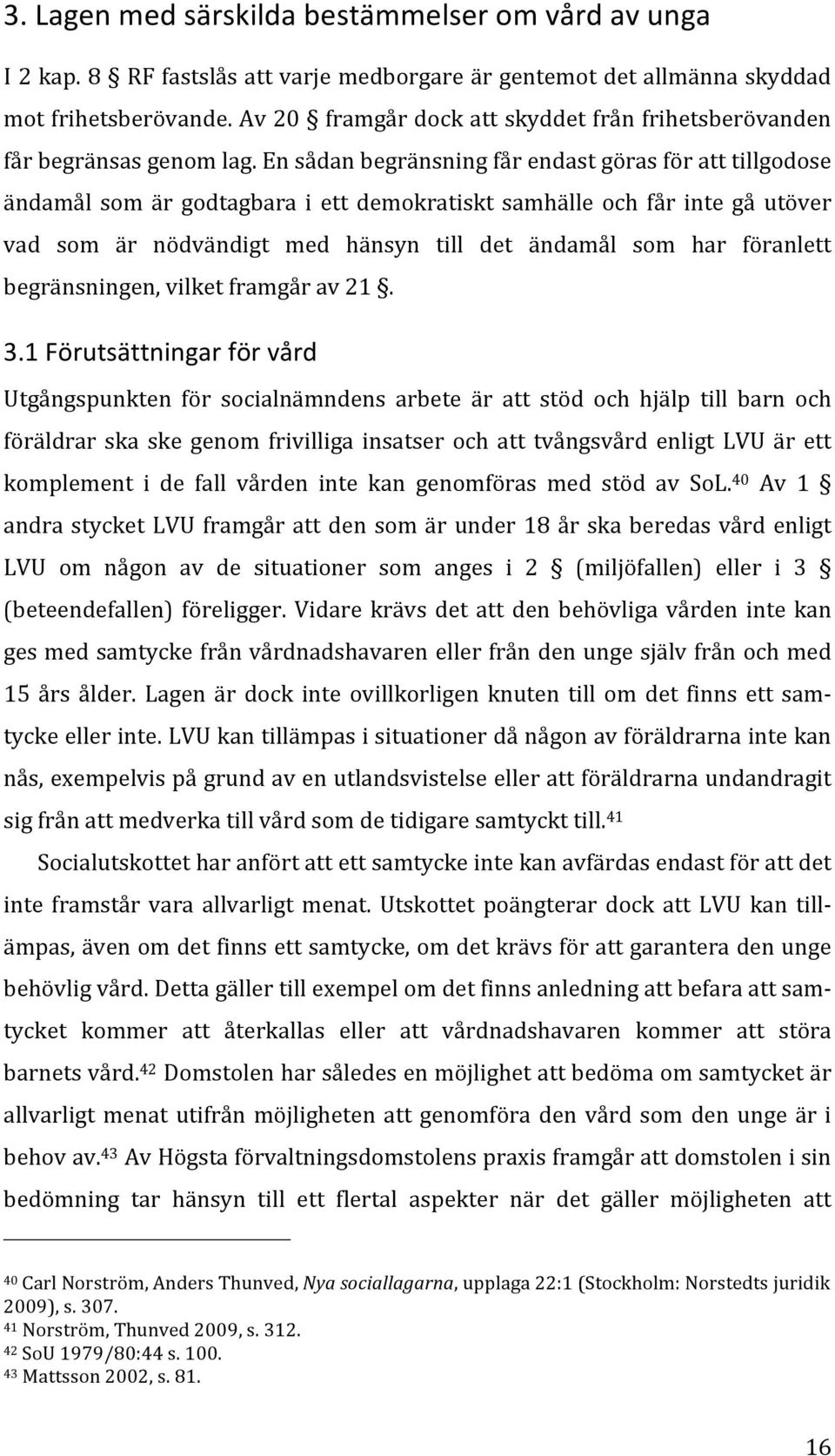 3. Lagen med särskilda bestämmelser om vård av unga

I 2 kap. 8 § RF fastslås att varje medborgare är gentemot det allmänna skyddad mot frihetsberövande. Av 20 § framgår dock att skyddet från frihetsberövanden får begränsas genom lag. En sådan begränsning får endast göras för att tillgodose ändamål som är godtagbara i ett demokratiskt samhälle och får inte gå utöver vad som är nödvändigt med hänsyn till det ändamål som har föranlett begränsningen, vilket framgår av 21 §.

3.1 Förutsättningar för vård

Utgångspunkten för socialnämndens arbete är att stöd och hjälp till barn och föräldrar ska ske genom frivilliga insatser och att tvångsvård enligt LVU är ett komplement i de fall vården inte kan genomföras med stöd av SoL.$^{40}$ Av 1 § andra stycket LVU framgår att den som är under 18 år ska beredas vård enligt LVU om någon av de situationer som anges i 2 § (miljöfallen) eller i 3 § (beteendefallen) föreligger. Vidare krävs det att den behövliga vården inte kan ges med samtycke från vårdnadshavaren eller från den unge själv från och med 15 års ålder. Lagen är dock inte ovillkorligen knuten till om det finns ett samtycke eller inte. LVU kan tillämpas i situationer då någon av föräldrarna inte kan nås, exempelvis på grund av en utlandsvistelse eller att föräldrarna undandragit sig från att medverka till vård som de tidigare samtyckt till.$^{41}$

Socialutskottet har anfört att ett samtycke inte kan avfärdas endast för att det inte framstår vara allvarligt menat. Utskottet poängterar dock att LVU kan tillämpas, även om det finns ett samtycke, om det krävs för att garantera den unge behövlig vård. Detta gäller till exempel om det finns anledning att befara att samtycket kommer att återkallas eller att vårdnadshavaren kommer att störa barnets vård.$^{42}$ Domstolen har således en möjlighet att bedöma om samtycket är allvarligt menat utifrån möjligheten att genomföra den vård som den unge är i behov av.$^{43}$ Av Högsta förvaltningsdomstolens praxis framgår att domstolen i sin bedömning tar hänsyn till ett flertal aspekter när det gäller möjligheten att

$^{40}$ Carl Norström, Anders Thunved, Nya sociallagarna, upplaga 22:1 (Stockholm: Norstedts juridik 2009), s. 307.
$^{41}$ Norström, Thunved 2009, s. 312.
$^{42}$ SoU 1979/80:44 s. 100.
$^{43}$ Mattsson 2002, s. 81.

16